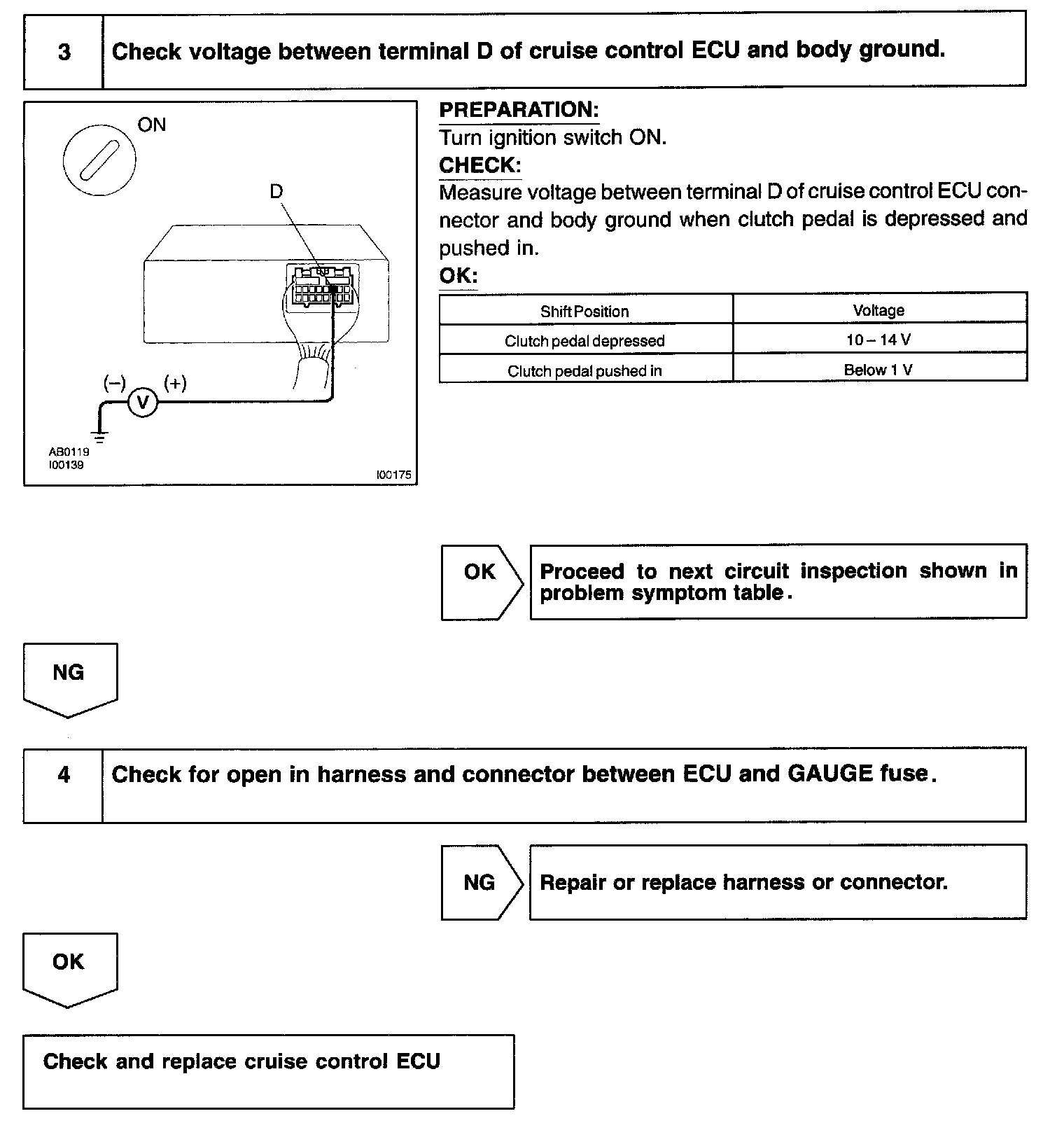 3 Check voltage between terminal D of cruise control ECU and body ground.

ON

D

(–) V (+)

AB0119
I00139

I00175

PREPARATION:
Turn ignition switch ON.
CHECK:
Measure voltage between terminal D of cruise control ECU connector and body ground when clutch pedal is depressed and pushed in.
OK:

| Shift Position | Voltage |
|---|---|
| Clutch pedal depressed | 10 – 14 V |
| Clutch pedal pushed in | Below 1 V |

OK Proceed to next circuit inspection shown in problem symptom table.

NG

4 Check for open in harness and connector between ECU and GAUGE fuse.

NG Repair or replace harness or connector.

OK

Check and replace cruise control ECU